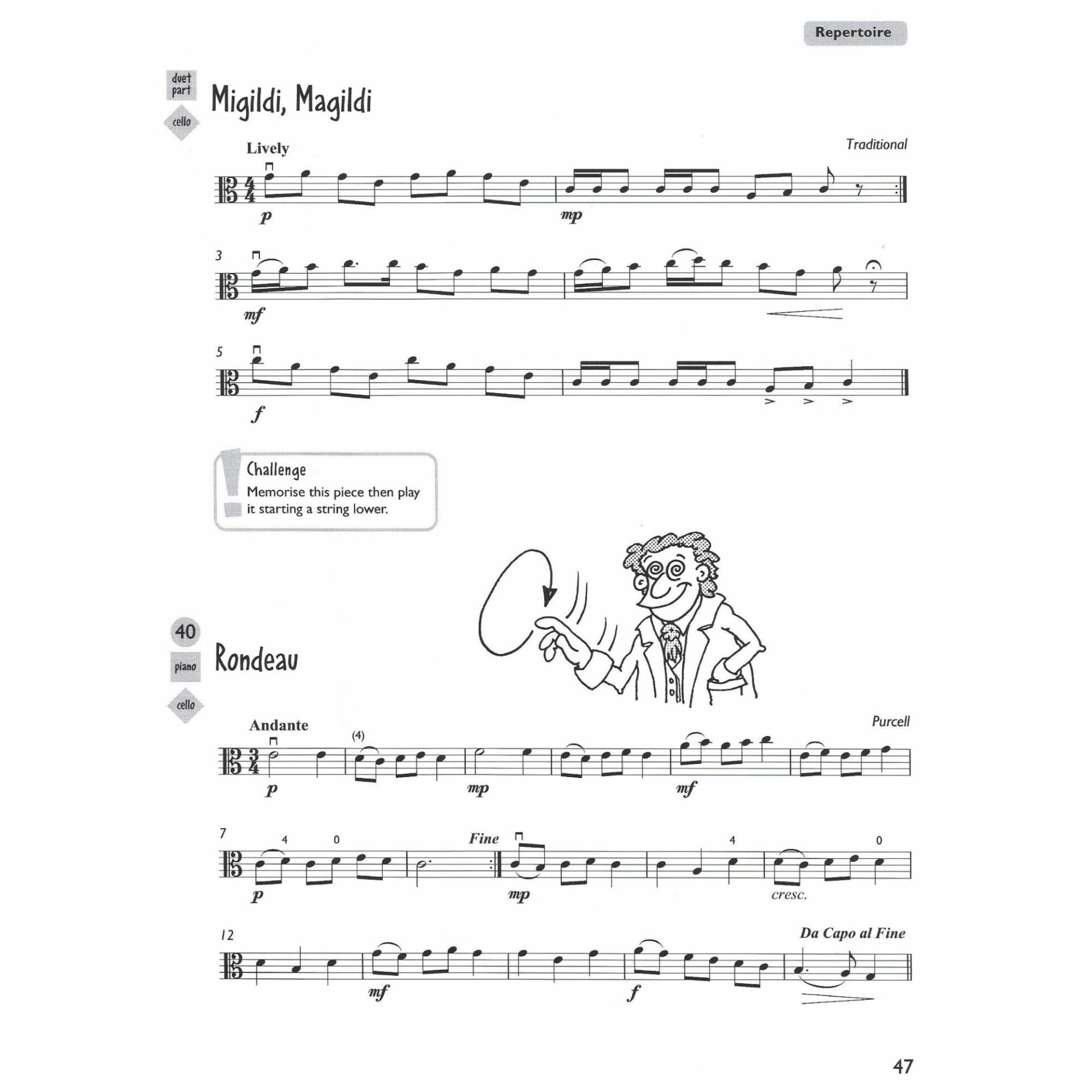 Repertoire

duet part

cello

Migildi, Magildi

Lively

Traditional

p

mp

3

mf

5

f

Challenge

Memorise this piece then play it starting a string lower.

40

piano

cello

Rondeau

Andante

Purcell

(4)

p

mp

mf

7

4 0

Fine

4

0

p

mp

cresc.

12

Da Capo al Fine

mf

f

47